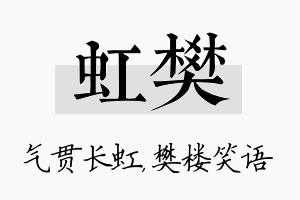 虹樊

气贯长虹，樊楼笑语